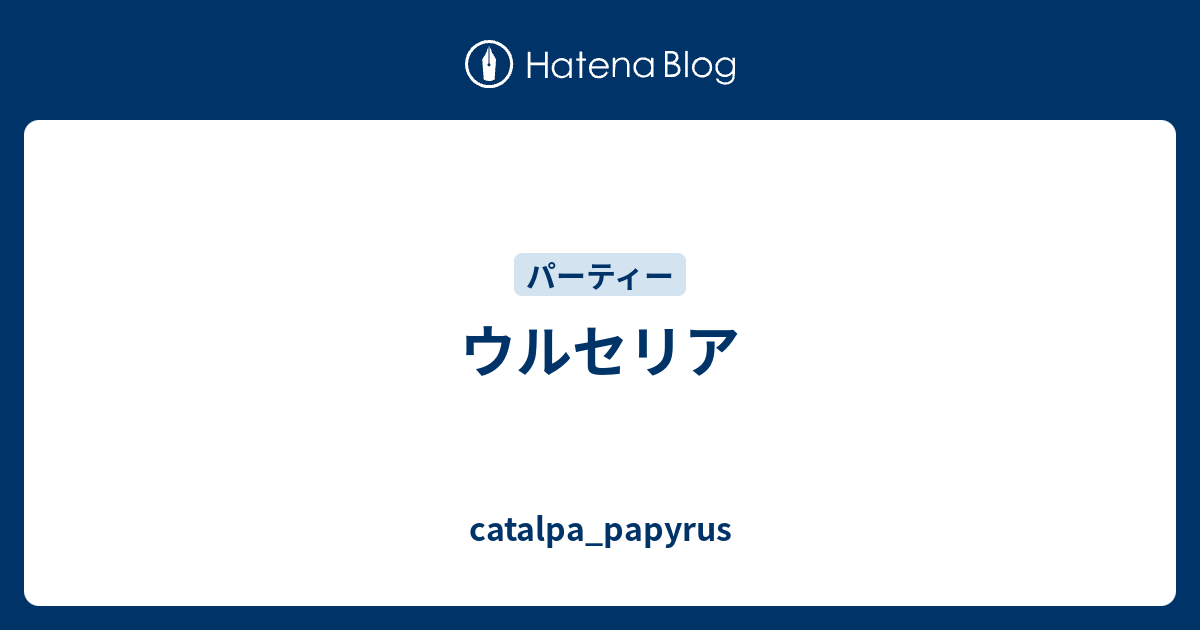 Hatena Blog

パーティー

ウルセリア

catalpa_papyrus